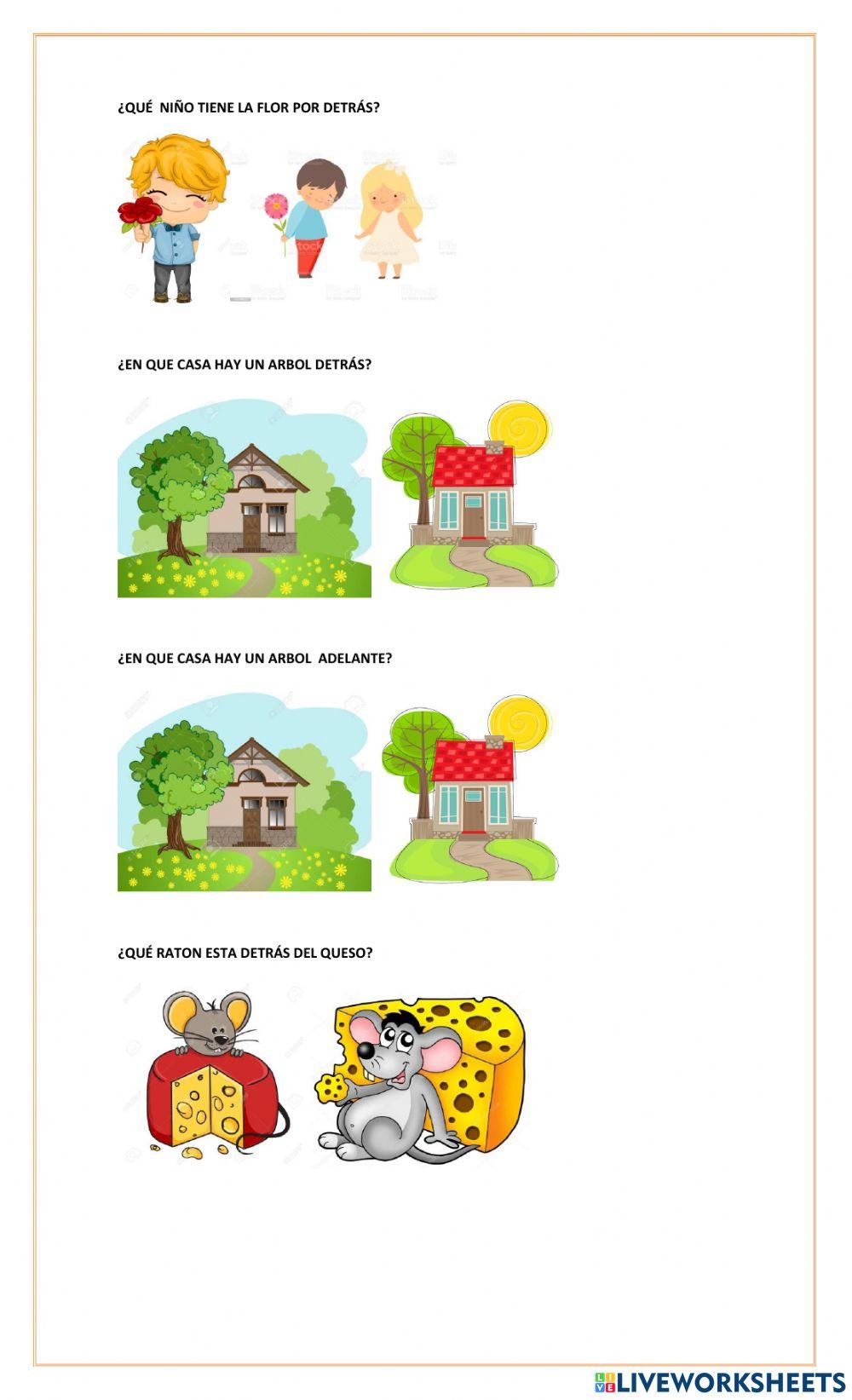 ¿QUÉ NIÑO TIENE LA FLOR POR DETRÁS?

¿EN QUE CASA HAY UN ARBOL DETRÁS?

¿EN QUE CASA HAY UN ARBOL ADELANTE?

¿QUÉ RATON ESTA DETRÁS DEL QUESO?

LIVEWORKSHEETS